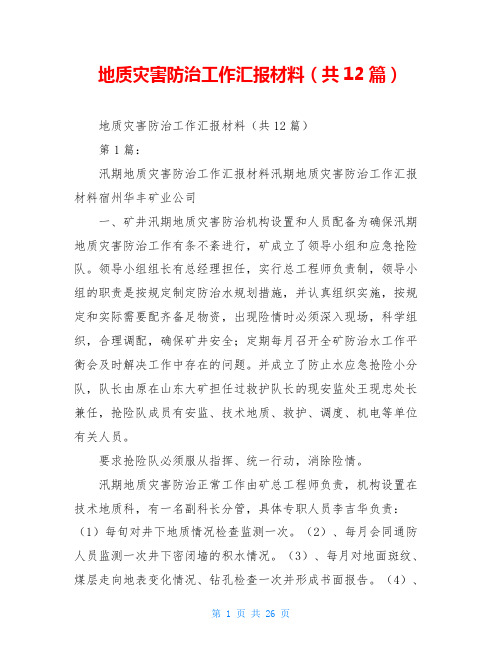 地质灾害防治工作汇报材料（共12篇）

地质灾害防治工作汇报材料（共12篇）

第1篇：

汛期地质灾害防治工作汇报材料汛期地质灾害防治工作汇报材料宿州华丰矿业公司

一、矿井汛期地质灾害防治机构设置和人员配备为确保汛期地质灾害防治工作有条不紊进行，矿成立了领导小组和应急抢险队。领导小组组长有总经理担任，实行总工程师负责制，领导小组的职责是按规定制定防治水规划措施，并认真组织实施，按规定和实际需要配齐备足物资，出现险情时必须深入现场，科学组织，合理调配，确保矿井安全；定期每月召开全矿防治水工作平衡会及时解决工作中存在的问题。并成立了防止水应急抢险小分队，队长由原在山东大矿担任过救护队长的现安监处王现忠处长兼任，抢险队成员有安监、技术地质、救护、调度、机电等单位有关人员。

要求抢险队必须服从指挥、统一行动，消除险情。

汛期地质灾害防治正常工作由矿总工程师负责，机构设置在技术地质科，有一名副科长分管，具体专职人员李吉华负责：（1）每旬对井下地质情况检查监测一次。（2）、每月会同通防人员监测一次井下密闭墙的积水情况。（3）、每月对地面斑纹、煤层走向地表变化情况、钻孔检查一次并形成书面报告。（4）、

第 1 页 共 26 页